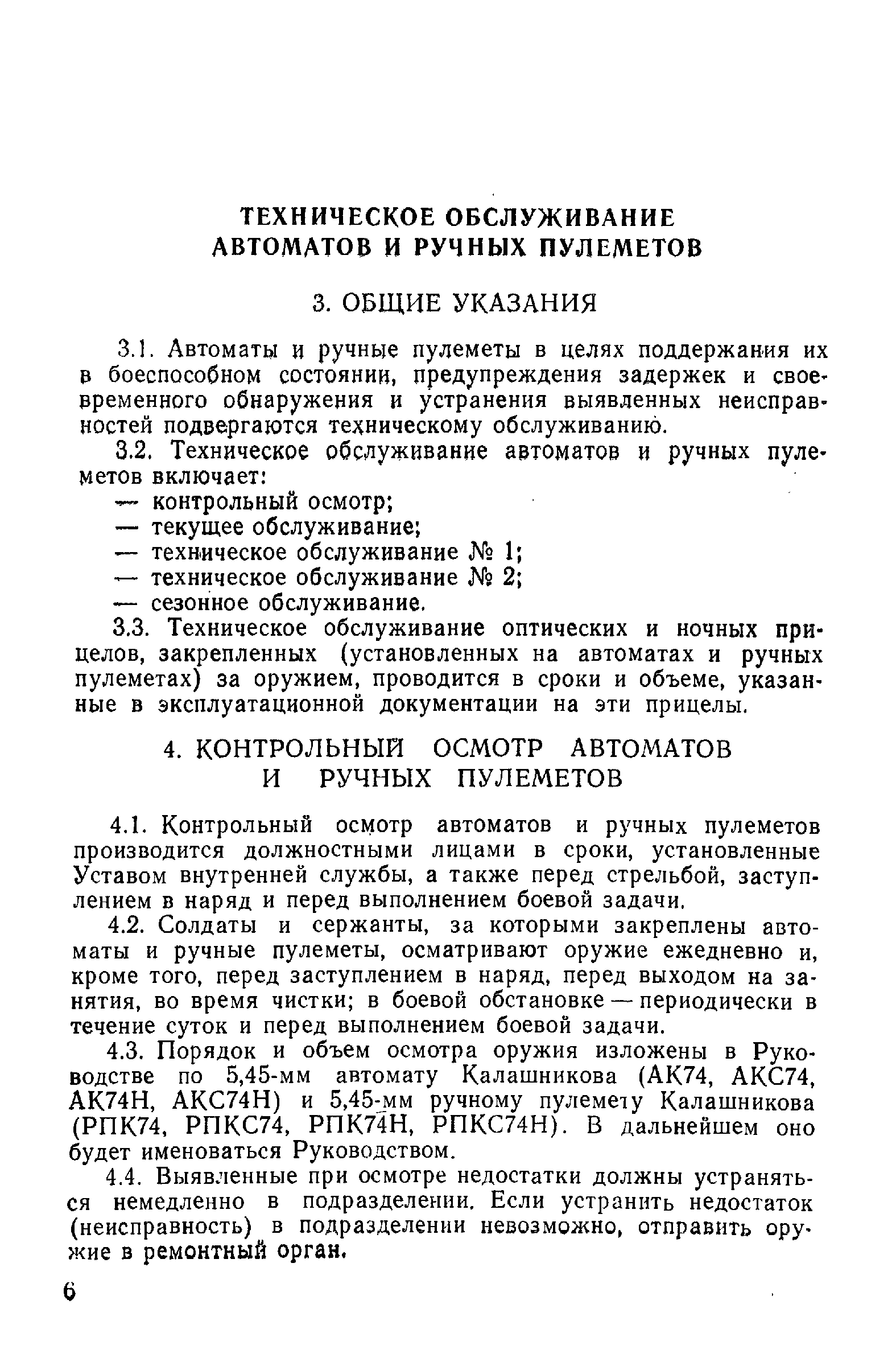 ТЕХНИЧЕСКОЕ ОБСЛУЖИВАНИЕ АВТОМАТОВ И РУЧНЫХ ПУЛЕМЕТОВ

3. ОБЩИЕ УКАЗАНИЯ

3.1. Автоматы и ручные пулеметы в целях поддержания их в боеспособном состоянии, предупреждения задержек и своевременного обнаружения и устранения выявленных неисправностей подвергаются техническому обслуживанию.

3.2. Техническое обслуживание автоматов и ручных пулеметов включает:
— контрольный осмотр;
— текущее обслуживание;
— техническое обслуживание № 1;
— техническое обслуживание № 2;
— сезонное обслуживание.

3.3. Техническое обслуживание оптических и ночных прицелов, закрепленных (установленных на автоматах и ручных пулеметах) за оружием, проводится в сроки и объеме, указанные в эксплуатационной документации на эти прицелы.

4. КОНТРОЛЬНЫЙ ОСМОТР АВТОМАТОВ И РУЧНЫХ ПУЛЕМЕТОВ

4.1. Контрольный осмотр автоматов и ручных пулеметов производится должностными лицами в сроки, установленные Уставом внутренней службы, а также перед стрельбой, заступлением в наряд и перед выполнением боевой задачи.

4.2. Солдаты и сержанты, за которыми закреплены автоматы и ручные пулеметы, осматривают оружие ежедневно и, кроме того, перед заступлением в наряд, перед выходом на занятия, во время чистки; в боевой обстановке — периодически в течение суток и перед выполнением боевой задачи.

4.3. Порядок и объем осмотра оружия изложены в Руководстве по 5,45-мм автомату Калашникова (АК74, АКС74, АК74Н, АКС74Н) и 5,45-мм ручному пулемету Калашникова (РПК74, РПКС74, РПК74Н, РПКС74Н). В дальнейшем оно будет именоваться Руководством.

4.4. Выявленные при осмотре недостатки должны устраняться немедленно в подразделении. Если устранить недостаток (неисправность) в подразделении невозможно, отправить оружие в ремонтный орган.

6